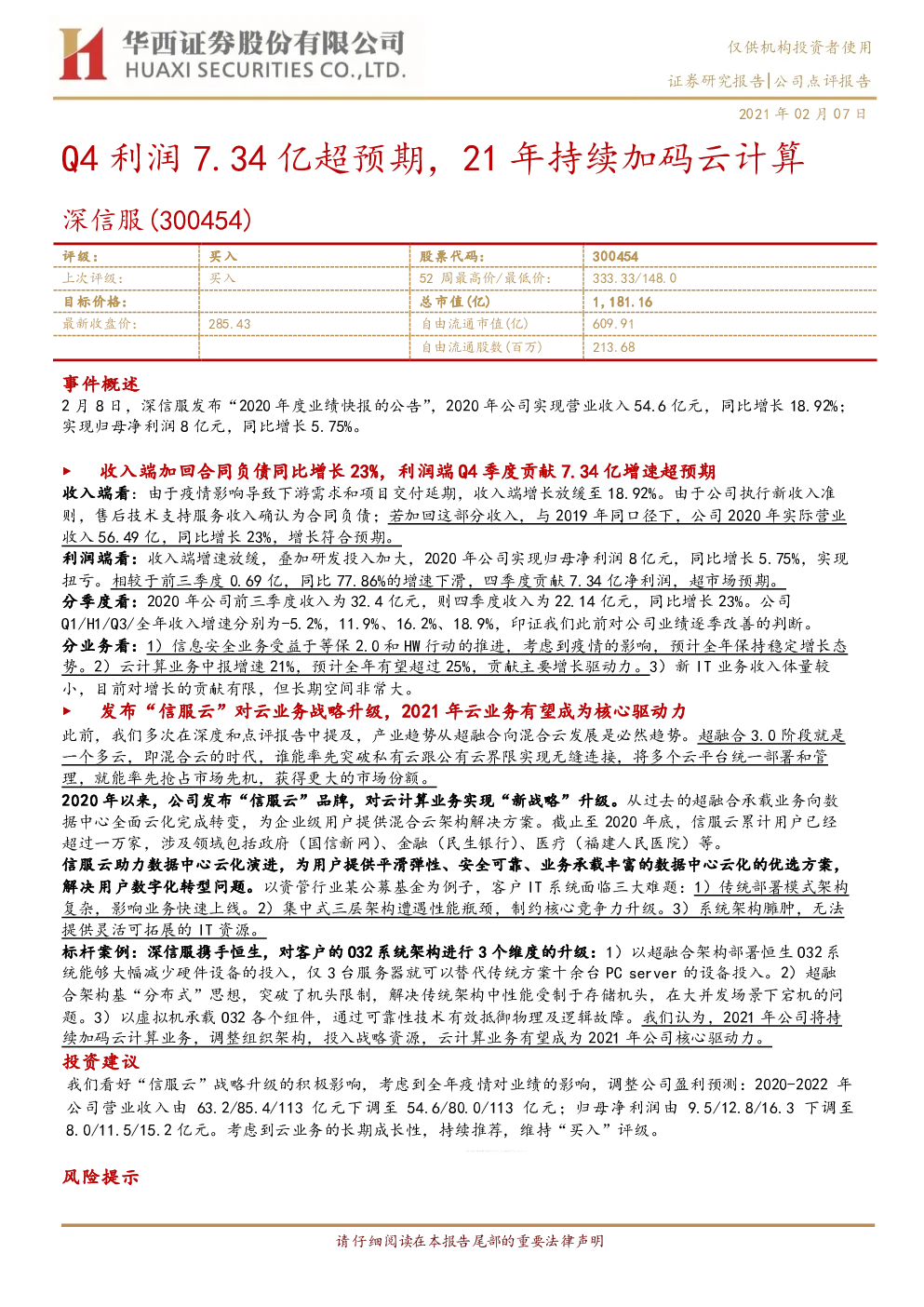 华西证券股份有限公司
HUAXI SECURITIES CO.,LTD.

仅供机构投资者使用

证券研究报告|公司点评报告

2021 年 02 月 07 日

Q4 利润 7.34 亿超预期，21 年持续加码云计算

深信服(300454)

| 评级： | 买入 | 股票代码： | 300454 |
|---|---|---|---|
| 上次评级： | 买入 | 52 周最高价/最低价： | 333.33/148.0 |
| 目标价格： | | 总市值(亿) | 1,181.16 |
| 最新收盘价： | 285.43 | 自由流通市值(亿) | 609.91 |
| | | 自由流通股数(百万) | 213.68 |

事件概述

2 月 8 日，深信服发布“2020 年度业绩快报的公告”，2020 年公司实现营业收入 54.6 亿元，同比增长 18.92%；实现归母净利润 8 亿元，同比增长 5.75%。

▶ 收入端加回合同负债同比增长 23%，利润端 Q4 季度贡献 7.34 亿增速超预期

收入端看：由于疫情影响导致下游需求和项目交付延期，收入端增长放缓至 18.92%。由于公司执行新收入准则，售后技术支持服务收入确认为合同负债；若加回这部分收入，与 2019 年同口径下，公司 2020 年实际营业收入 56.49 亿，同比增长 23%，增长符合预期。

利润端看：收入端增速放缓，叠加研发投入加大，2020 年公司实现归母净利润 8 亿元，同比增长 5.75%，实现扭亏。相较于前三季度 0.69 亿，同比 77.86%的增速下滑，四季度贡献 7.34 亿净利润，超市场预期。

分季度看：2020 年公司前三季度收入为 32.4 亿元，则四季度收入为 22.14 亿元，同比增长 23%。公司 Q1/H1/Q3/全年收入增速分别为-5.2%，11.9%、16.2%、18.9%，印证我们此前对公司业绩逐季改善的判断。

分业务看：1）信息安全业务受益于等保 2.0 和 HW 行动的推进，考虑到疫情的影响，预计全年保持稳定增长态势。2）云计算业务中报增速 21%，预计全年有望超过 25%，贡献主要增长驱动力。3）新 IT 业务收入体量较小，目前对增长的贡献有限，但长期空间非常大。

▶ 发布“信服云”对云业务战略升级，2021 年云业务有望成为核心驱动力

此前，我们多次在深度和点评报告中提及，产业趋势从超融合向混合云发展是必然趋势。超融合 3.0 阶段就是一个多云，即混合云的时代，谁能率先突破私有云跟公有云界限实现无缝连接，将多个云平台统一部署和管理，就能率先抢占市场先机，获得更大的市场份额。

2020 年以来，公司发布“信服云”品牌，对云计算业务实现“新战略”升级。从过去的超融合承载业务向数据中心全面云化完成转变，为企业级用户提供混合云架构解决方案。截止至 2020 年底，信服云累计用户已经超过一万家，涉及领域包括政府（国信新网）、金融（民生银行）、医疗（福建人民医院）等。

信服云助力数据中心云化演进，为用户提供平滑弹性、安全可靠、业务承载丰富的数据中心云化的优选方案，解决用户数字化转型问题。以资管行业某公募基金为例子，客户 IT 系统面临三大难题：1）传统部署模式架构复杂，影响业务快速上线。2）集中式三层架构遭遇性能瓶颈，制约核心竞争力升级。3）系统架构臃肿，无法提供灵活可拓展的 IT 资源。

标杆案例：深信服携手恒生，对客户的 032 系统架构进行 3 个维度的升级：1）以超融合架构部署恒生 032 系统能够大幅减少硬件设备的投入，仅 3 台服务器就可以替代传统方案十余台 PC server 的设备投入。2）超融合架构基“分布式”思想，突破了机头限制，解决传统架构中性能受制于存储机头，在大并发场景下宕机的问题。3）以虚拟机承载 032 各个组件，通过可靠性技术有效抵御物理及逻辑故障。我们认为，2021 年公司将持续加码云计算业务，调整组织架构，投入战略资源，云计算业务有望成为 2021 年公司核心驱动力。

投资建议

我们看好“信服云”战略升级的积极影响，考虑到全年疫情对业绩的影响，调整公司盈利预测：2020-2022 年公司营业收入由 63.2/85.4/113 亿元下调至 54.6/80.0/113 亿元；归母净利润由 9.5/12.8/16.3 下调至 8.0/11.5/15.2 亿元。考虑到云业务的长期成长性，持续推荐，维持“买入”评级。

风险提示

请仔细阅读在本报告尾部的重要法律声明